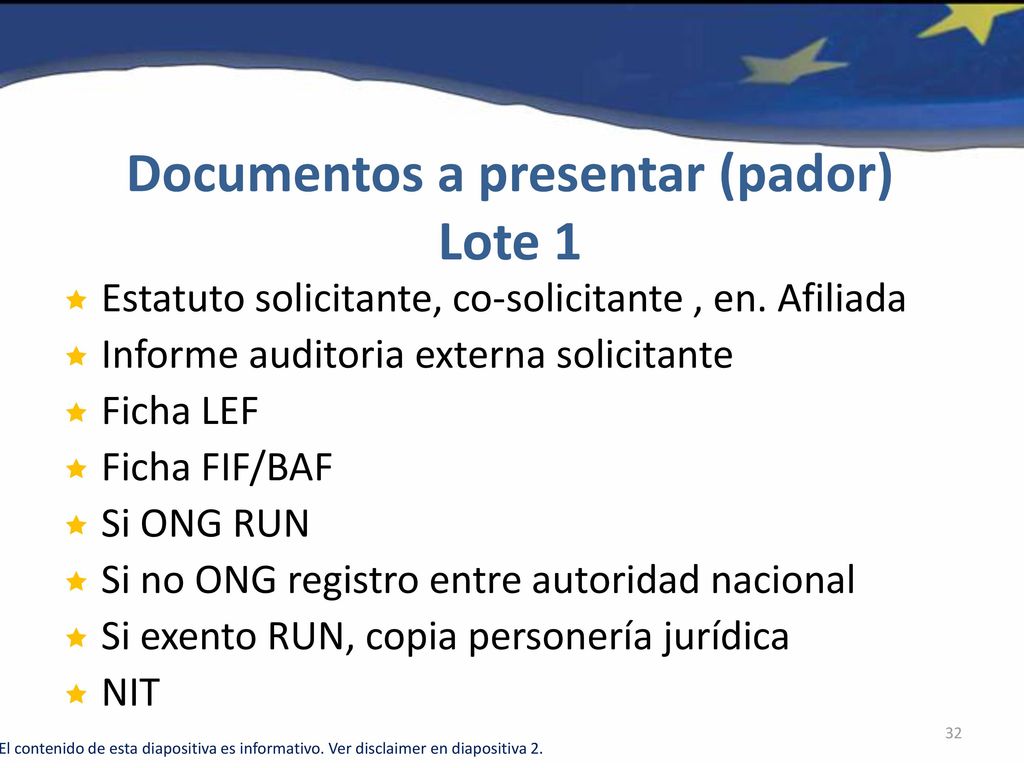 Documentos a presentar (pador)
Lote 1

Estatuto solicitante, co-solicitante , en. Afiliada
Informe auditoria externa solicitante
Ficha LEF
Ficha FIF/BAF
Si ONG RUN
Si no ONG registro entre autoridad nacional
Si exento RUN, copia personería jurídica
NIT

32

El contenido de esta diapositiva es informativo. Ver disclaimer en diapositiva 2.